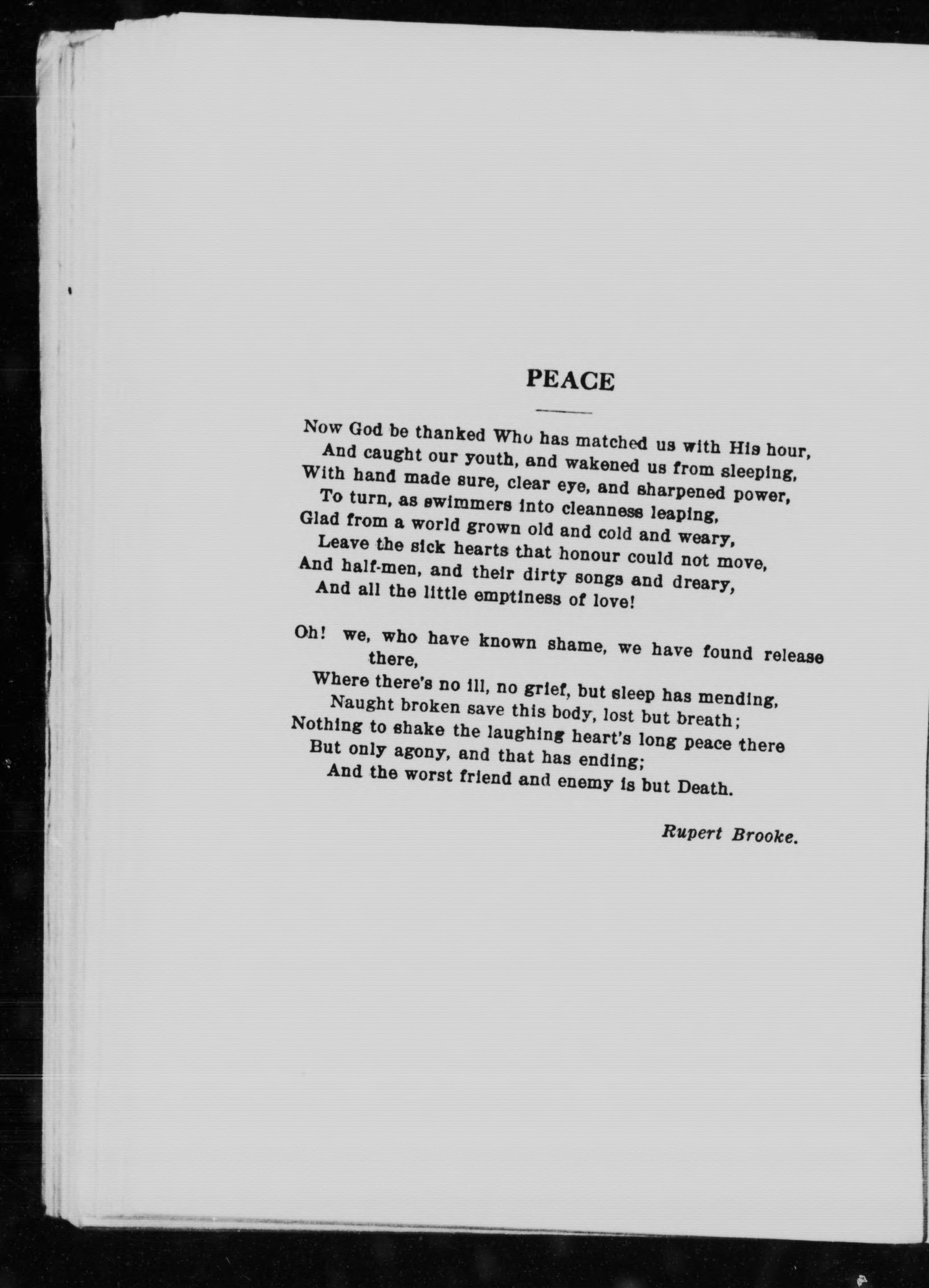 PEACE

Now God be thanked Who has matched us with His hour,
And caught our youth, and wakened us from sleeping,
With hand made sure, clear eye, and sharpened power,
To turn, as swimmers into cleanness leaping,
Glad from a world grown old and cold and weary,
Leave the sick hearts that honour could not move,
And half-men, and their dirty songs and dreary,
And all the little emptiness of love!

Oh! we, who have known shame, we have found release there,
Where there's no ill, no grief, but sleep has mending,
Naught broken save this body, lost but breath;
Nothing to shake the laughing heart's long peace there
But only agony, and that has ending;
And the worst friend and enemy is but Death.

Rupert Brooke.